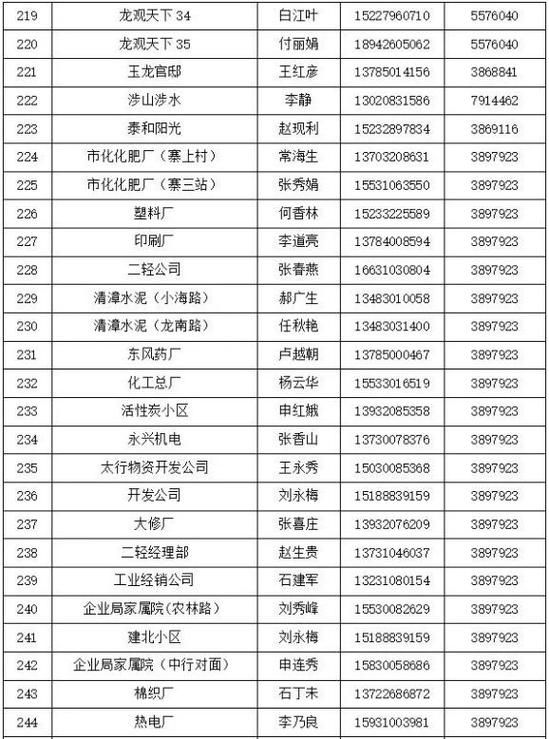 | 219 | 龙观天下 34 | 白江叶 | 15227960710 | 5576040 |
|---|---|---|---|---|
| 220 | 龙观天下 35 | 付丽娟 | 18942605062 | 5576040 |
| 221 | 玉龙官邸 | 王红彦 | 13785014156 | 3868841 |
| 222 | 涉山涉水 | 李静 | 13020831586 | 7914462 |
| 223 | 泰和阳光 | 赵现利 | 15232897834 | 3869116 |
| 224 | 市化化肥厂（寨上村） | 常海生 | 13703208631 | 3897923 |
| 225 | 市化化肥厂（寨三站） | 张秀娟 | 15531063550 | 3897923 |
| 226 | 塑料厂 | 何香林 | 15233225589 | 3897923 |
| 227 | 印刷厂 | 李道亮 | 13784008594 | 3897923 |
| 228 | 二轻公司 | 张春燕 | 16631030804 | 3897923 |
| 229 | 清漳水泥（小海路） | 郝广生 | 13483010058 | 3897923 |
| 230 | 清漳水泥（龙南路） | 任秋艳 | 13483031400 | 3897923 |
| 231 | 东风药厂 | 卢越朝 | 13785000467 | 3897923 |
| 232 | 化工总厂 | 杨云华 | 15533016519 | 3897923 |
| 233 | 活性炭小区 | 申红娥 | 13932085358 | 3897923 |
| 234 | 永兴机电 | 张香山 | 13730078376 | 3897923 |
| 235 | 太行物资开发公司 | 王永秀 | 15030085368 | 3897923 |
| 236 | 开发公司 | 刘永梅 | 15188839159 | 3897923 |
| 237 | 大修厂 | 张喜庄 | 13932076209 | 3897923 |
| 238 | 二轻经理部 | 赵生贵 | 13731046037 | 3897923 |
| 239 | 工业经销公司 | 石建军 | 13231080154 | 3897923 |
| 240 | 企业局家属院(农林路) | 刘秀峰 | 15530082629 | 3897923 |
| 241 | 建北小区 | 刘永梅 | 15188839159 | 3897923 |
| 242 | 企业局家属院（中行对面） | 申连秀 | 15830058686 | 3897923 |
| 243 | 棉织厂 | 石丁未 | 13722686872 | 3897923 |
| 244 | 热电厂 | 李乃良 | 15931003981 | 3897923 |